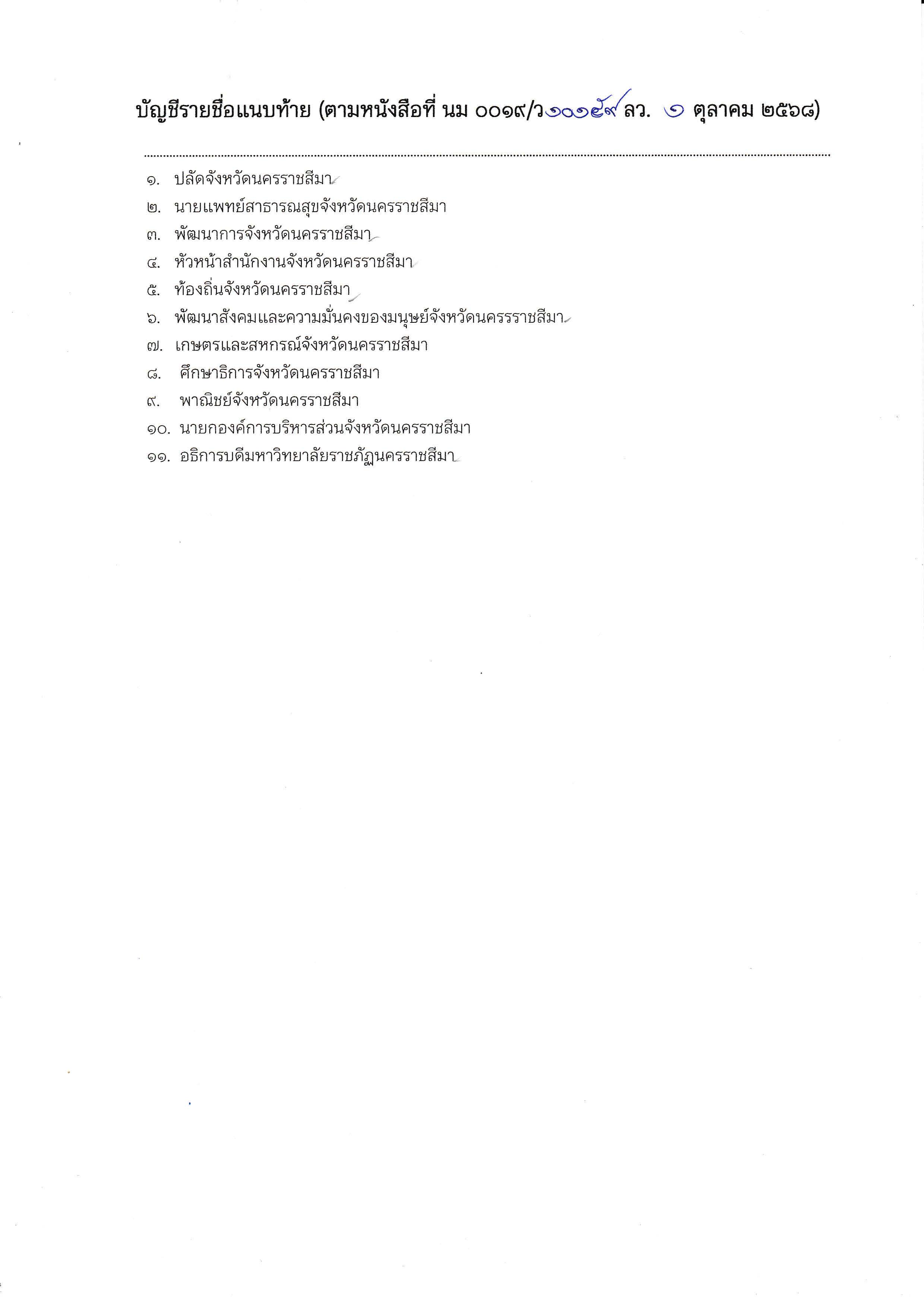 บัญชีรายชื่อแนบท้าย (ตามหนังสือที่ นม ๐๐๑๙/ว๑๐๑๕๙ ลว. ๑ ตุลาคม ๒๕๖๘)

๑. ปลัดจังหวัดนครราชสีมา
๒. นายแพทย์สาธารณสุขจังหวัดนครราชสีมา
๓. พัฒนาการจังหวัดนครราชสีมา
๔. หัวหน้าสำนักงานจังหวัดนครราชสีมา
๕. ท้องถิ่นจังหวัดนครราชสีมา
๖. พัฒนาสังคมและความมั่นคงของมนุษย์จังหวัดนครรราชสีมา
๗. เกษตรและสหกรณ์จังหวัดนครราชสีมา
๘. ศึกษาธิการจังหวัดนครราชสีมา
๙. พาณิชย์จังหวัดนครราชสีมา
๑๐. นายกองค์การบริหารส่วนจังหวัดนครราชสีมา
๑๑. อธิการบดีมหาวิทยาลัยราชภัฏนครราชสีมา